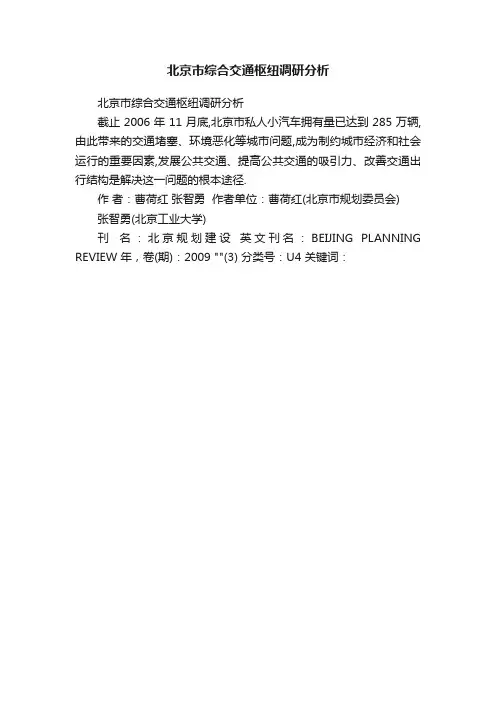 北京市综合交通枢纽调研分析

北京市综合交通枢纽调研分析

截止 2006 年 11 月底,北京市私人小汽车拥有量已达到 285 万辆,由此带来的交通堵塞、环境恶化等城市问题,成为制约城市经济和社会运行的重要因素,发展公共交通、提高公共交通的吸引力、改善交通出行结构是解决这一问题的根本途径.

作 者：曹荷红 张智勇 作者单位：曹荷红(北京市规划委员会)

张智勇(北京工业大学)

刊 名：北京规划建设 英文刊名：BEIJING PLANNING REVIEW 年，卷(期)：2009 ""(3) 分类号：U4 关键词：